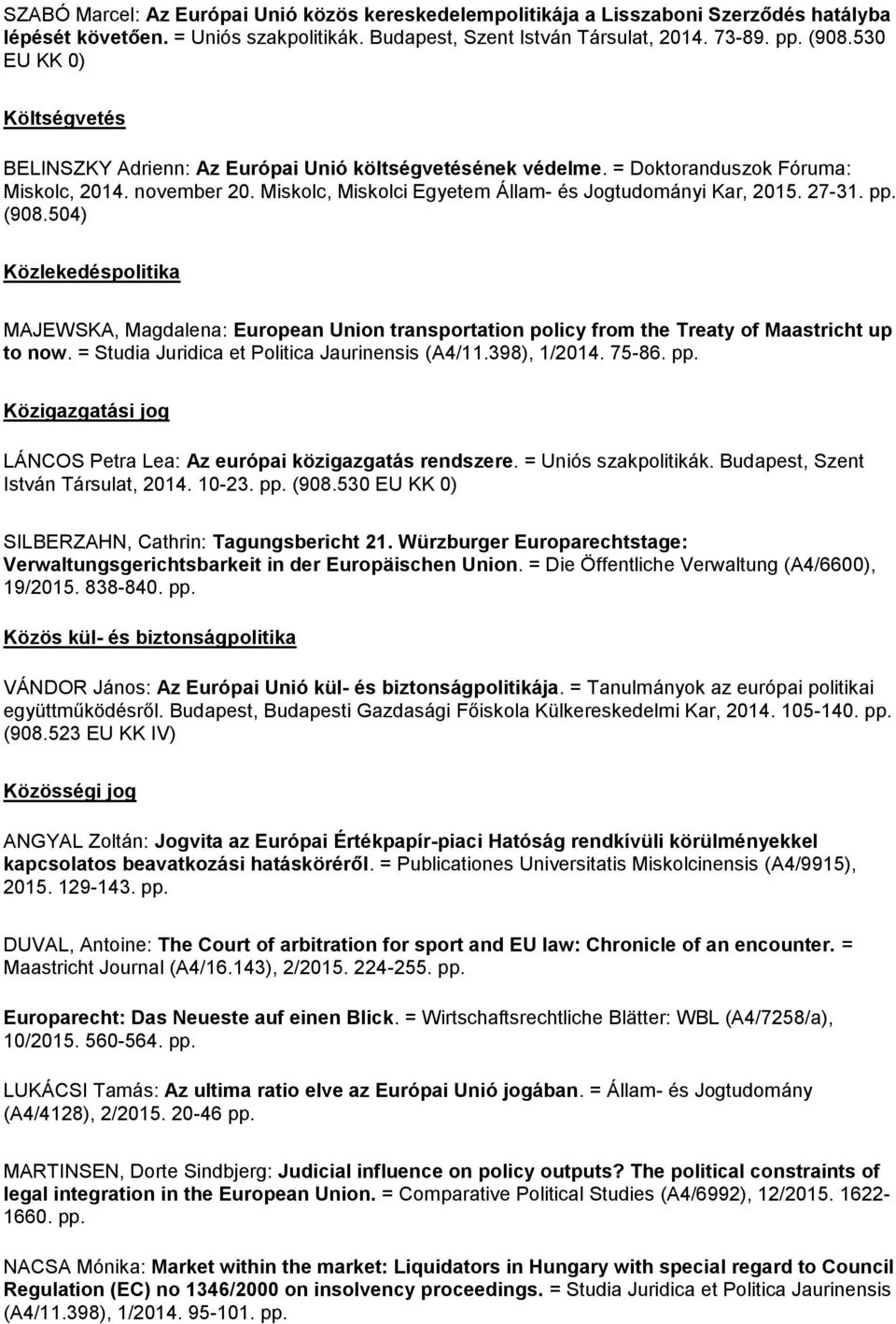 SZABÓ Marcel: Az Európai Unió közös kereskedelempolitikája a Lisszaboni Szerződés hatályba lépését követően. = Uniós szakpolitikák. Budapest, Szent István Társulat, 2014. 73-89. pp. (908.530 EU KK 0)

Költségvetés

BELINSZKY Adrienn: Az Európai Unió költségvetésének védelme. = Doktoranduszok Fóruma: Miskolc, 2014. november 20. Miskolc, Miskolci Egyetem Állam- és Jogtudományi Kar, 2015. 27-31. pp. (908.504)

Közlekedéspolitika

MAJEWSKA, Magdalena: European Union transportation policy from the Treaty of Maastricht up to now. = Studia Juridica et Politica Jaurinensis (A4/11.398), 1/2014. 75-86. pp.

Közigazgatási jog

LÁNCOS Petra Lea: Az európai közigazgatás rendszere. = Uniós szakpolitikák. Budapest, Szent István Társulat, 2014. 10-23. pp. (908.530 EU KK 0)

SILBERZAHN, Cathrin: Tagungsbericht 21. Würzburger Europarechtstage: Verwaltungsgerichtsbarkeit in der Europäischen Union. = Die Öffentliche Verwaltung (A4/6600), 19/2015. 838-840. pp.

Közös kül- és biztonságpolitika

VÁNDOR János: Az Európai Unió kül- és biztonságpolitikája. = Tanulmányok az európai politikai együttműködésről. Budapest, Budapesti Gazdasági Főiskola Külkereskedelmi Kar, 2014. 105-140. pp. (908.523 EU KK IV)

Közösségi jog

ANGYAL Zoltán: Jogvita az Európai Értékpapír-piaci Hatóság rendkívüli körülményekkel kapcsolatos beavatkozási hatásköréről. = Publicationes Universitatis Miskolcinensis (A4/9915), 2015. 129-143. pp.

DUVAL, Antoine: The Court of arbitration for sport and EU law: Chronicle of an encounter. = Maastricht Journal (A4/16.143), 2/2015. 224-255. pp.

Europarecht: Das Neueste auf einen Blick. = Wirtschaftsrechtliche Blätter: WBL (A4/7258/a), 10/2015. 560-564. pp.

LUKÁCSI Tamás: Az ultima ratio elve az Európai Unió jogában. = Állam- és Jogtudomány (A4/4128), 2/2015. 20-46 pp.

MARTINSEN, Dorte Sindbjerg: Judicial influence on policy outputs? The political constraints of legal integration in the European Union. = Comparative Political Studies (A4/6992), 12/2015. 1622-1660. pp.

NACSA Mónika: Market within the market: Liquidators in Hungary with special regard to Council Regulation (EC) no 1346/2000 on insolvency proceedings. = Studia Juridica et Politica Jaurinensis (A4/11.398), 1/2014. 95-101. pp.